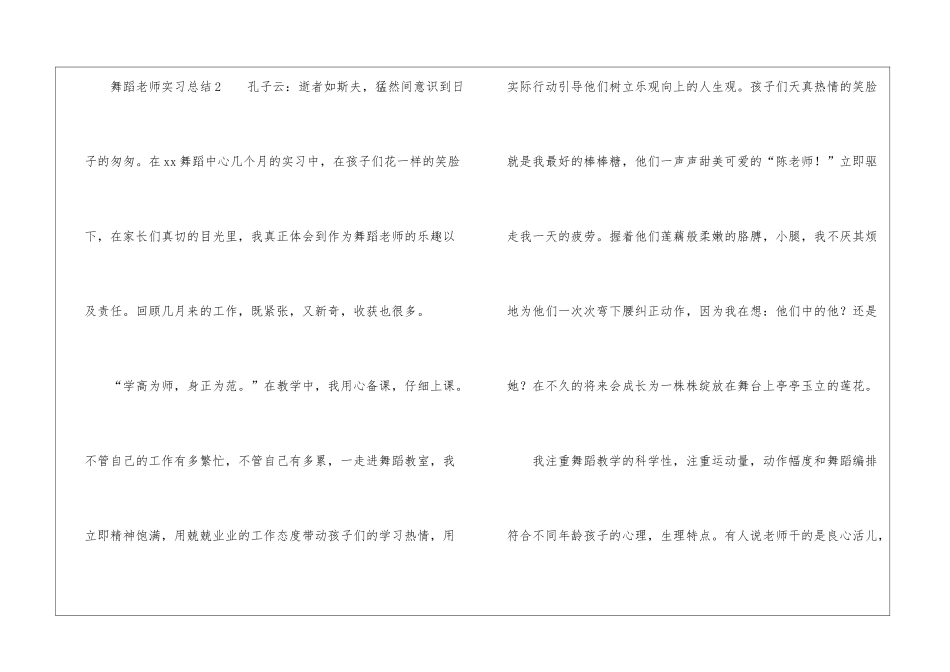 舞蹈老师实习总结2 孔子云：逝者如斯夫，猛然间意识到日子的匆匆。在xx舞蹈中心几个月的实习中，在孩子们花一样的笑脸下，在家长们真切的目光里，我真正体会到作为舞蹈老师的乐趣以及责任。回顾几月来的工作，既紧张，又新奇，收获也很多。

“学高为师，身正为范。”在教学中，我用心备课，仔细上课。不管自己的工作有多繁忙，不管自己有多累，一走进舞蹈教室，我立即精神饱满，用兢兢业业的工作态度带动孩子们的学习热情，用实际行动引导他们树立乐观向上的人生观。孩子们天真热情的笑脸就是我最好的棒棒糖，他们一声声甜美可爱的“陈老师！”立即驱走我一天的疲劳。握着他们莲藕般柔嫩的胳膊，小腿，我不厌其烦地为他们一次次弯下腰纠正动作，因为我在想：他们中的他？还是她？在不久的将来会成长为一株株绽放在舞台上亭亭玉立的莲花。

我注重舞蹈教学的科学性，注重运动量，动作幅度和舞蹈编排符合不同年龄孩子的心理，生理特点。有人说老师干的是良心活儿，